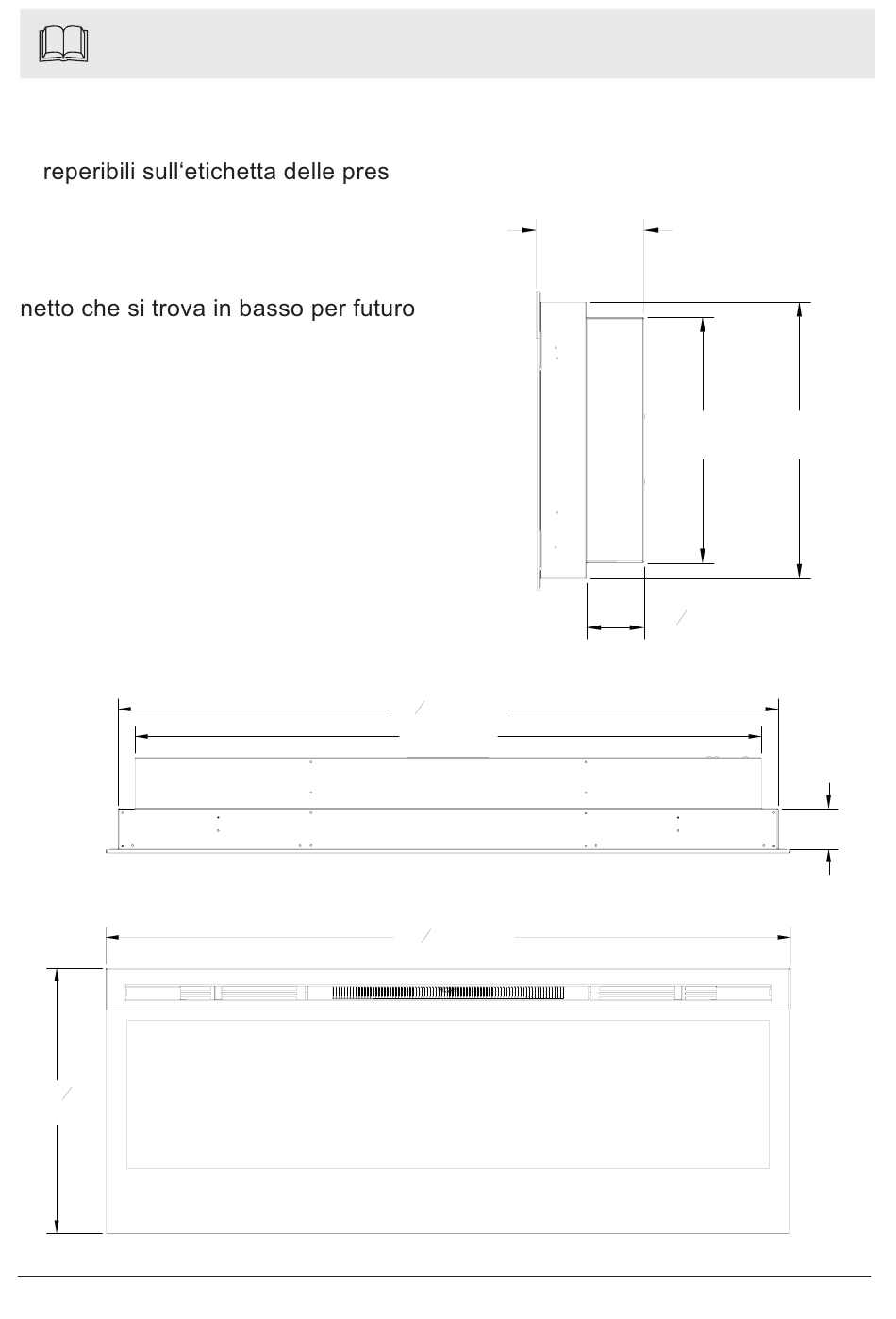 reperibili sull'etichetta delle pres

netto che si trova in basso per futuro